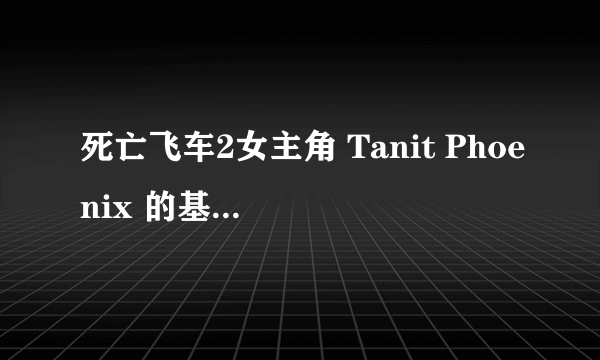 死亡飞车2女主角 Tanit Phoenix 的基...